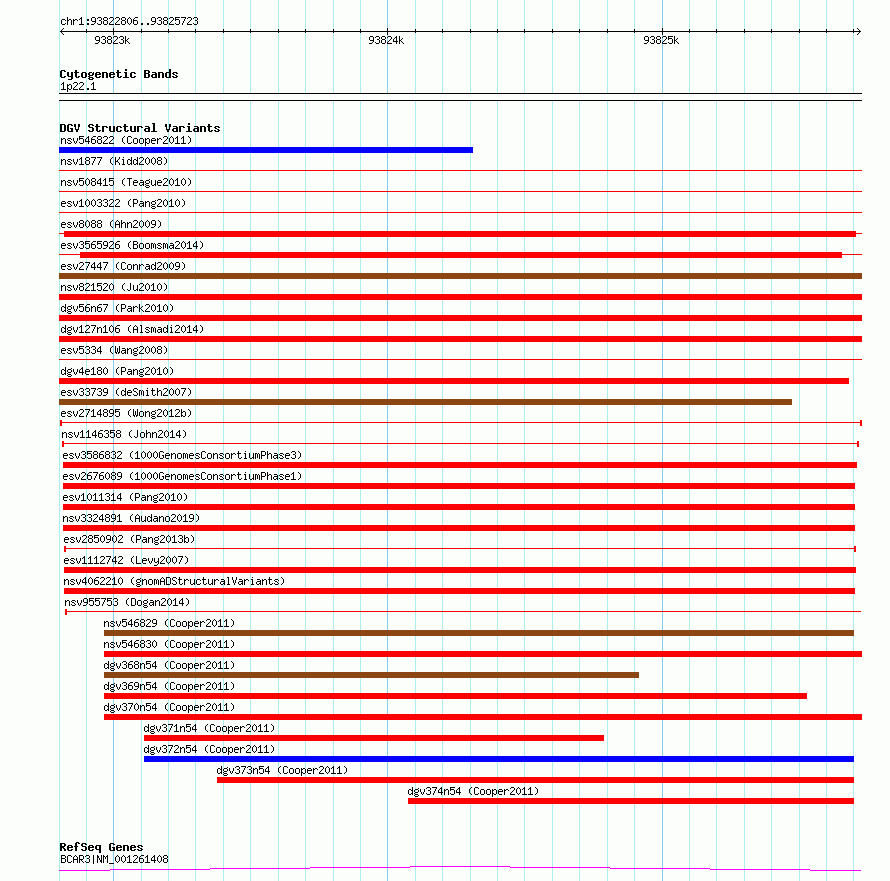 chr1:93822806..93825723

93823k

93824k

93825k

Cytogenetic Bands
1p22.1

DGV Structural Variants
nsv546822 (Cooper2011)
nsv1877 (Kidd2008)
nsv508415 (Teague2010)
esv1003322 (Pang2010)
esv8088 (Ahn2009)
esv3565926 (Boomsma2014)
esv27447 (Conrad2009)
nsv821520 (Ju2010)
dgv56n67 (Park2010)
dgv127n106 (Alsmadi2014)
esv5334 (Wang2008)
dgv4e180 (Pang2010)
esv33739 (deSmith2007)
esv2714895 (Wong2012b)
nsv1146358 (John2014)
esv3586832 (1000GenomesConsortiumPhase3)
esv2676089 (1000GenomesConsortiumPhase1)
esv1011314 (Pang2010)
nsv3324891 (Audano2019)
esv2850902 (Pang2013b)
esv1112742 (Levy2007)
nsv4062210 (gnomADStructuralVariants)
nsv955753 (Dogan2014)
nsv546829 (Cooper2011)
nsv546830 (Cooper2011)
dgv368n54 (Cooper2011)
dgv369n54 (Cooper2011)
dgv370n54 (Cooper2011)
dgv371n54 (Cooper2011)
dgv372n54 (Cooper2011)
dgv373n54 (Cooper2011)
dgv374n54 (Cooper2011)

RefSeq Genes
BCAR3|NM_001261408